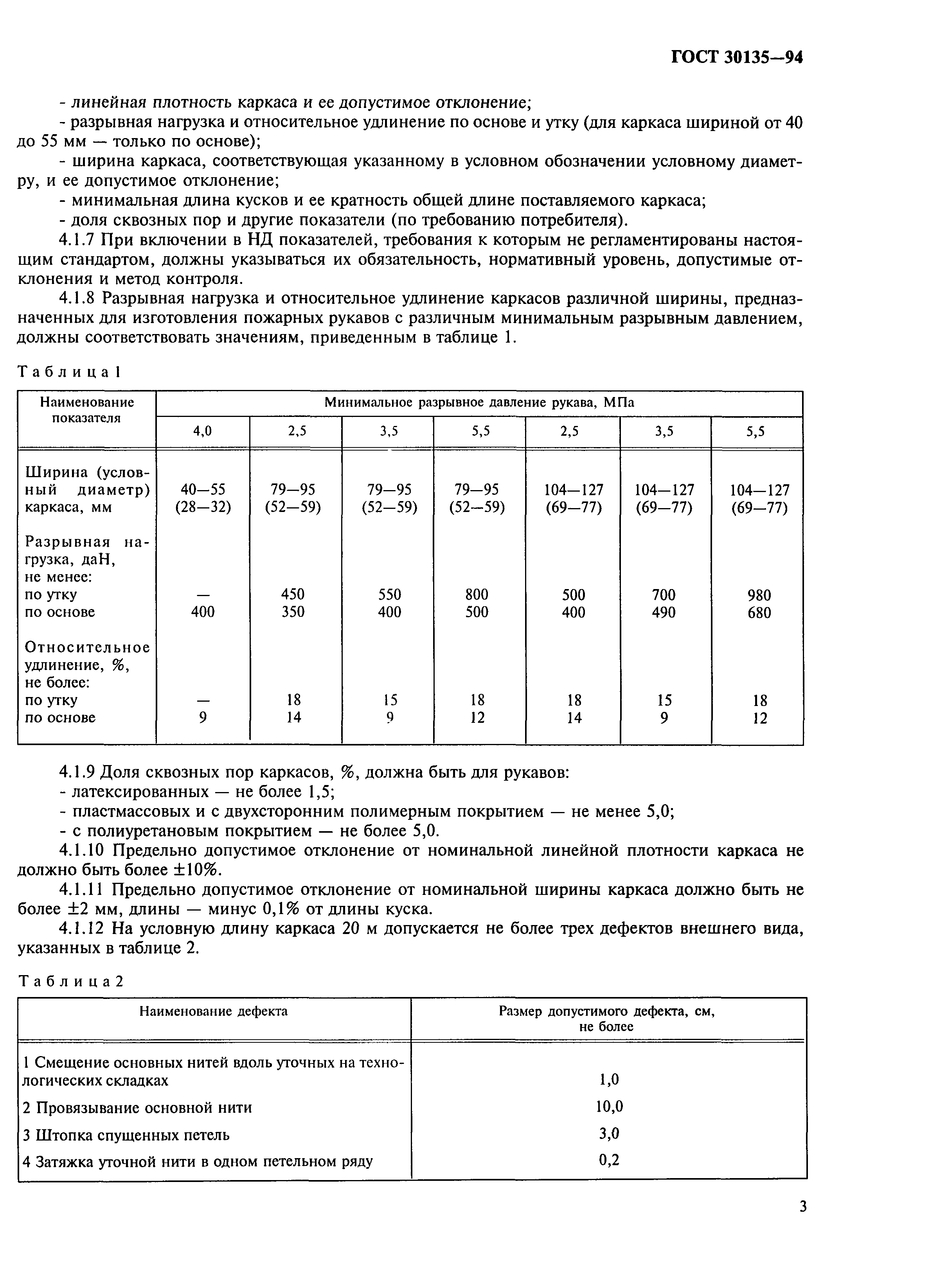 ГОСТ 30135—94

- линейная плотность каркаса и ее допустимое отклонение;

- разрывная нагрузка и относительное удлинение по основе и утку (для каркаса шириной от 40 до 55 мм — только по основе);

- ширина каркаса, соответствующая указанному в условном обозначении условному диаметру, и ее допустимое отклонение;

- минимальная длина кусков и ее кратность общей длине поставляемого каркаса;

- доля сквозных пор и другие показатели (по требованию потребителя).

4.1.7 При включении в НД показателей, требования к которым не регламентированы настоящим стандартом, должны указываться их обязательность, нормативный уровень, допустимые отклонения и метод контроля.

4.1.8 Разрывная нагрузка и относительное удлинение каркасов различной ширины, предназначенных для изготовления пожарных рукавов с различным минимальным разрывным давлением, должны соответствовать значениям, приведенным в таблице 1.

Таблица 1

| Наименование показателя | Минимальное разрывное давление рукава, МПа | | | | | | |
|---|---|---|---|---|---|---|---|
| | 4,0 | 2,5 | 3,5 | 5,5 | 2,5 | 3,5 | 5,5 |
| Ширина (условный диаметр) каркаса, мм | 40—55 (28—32) | 79—95 (52—59) | 79—95 (52—59) | 79—95 (52—59) | 104—127 (69—77) | 104—127 (69—77) | 104—127 (69—77) |
| Разрывная нагрузка, даН, не менее: | | | | | | | |
| по утку | — | 450 | 550 | 800 | 500 | 700 | 980 |
| по основе | 400 | 350 | 400 | 500 | 400 | 490 | 680 |
| Относительное удлинение, %, не более: | | | | | | | |
| по утку | — | 18 | 15 | 18 | 18 | 15 | 18 |
| по основе | 9 | 14 | 9 | 12 | 14 | 9 | 12 |

4.1.9 Доля сквозных пор каркасов, %, должна быть для рукавов:

- латексированных — не более 1,5;

- пластмассовых и с двухсторонним полимерным покрытием — не менее 5,0;

- с полиуретановым покрытием — не более 5,0.

4.1.10 Предельно допустимое отклонение от номинальной линейной плотности каркаса не должно быть более ±10%.

4.1.11 Предельно допустимое отклонение от номинальной ширины каркаса должно быть не более ±2 мм, длины — минус 0,1% от длины куска.

4.1.12 На условную длину каркаса 20 м допускается не более трех дефектов внешнего вида, указанных в таблице 2.

Таблица 2

| Наименование дефекта | Размер допустимого дефекта, см, не более |
|---|---|
| 1 Смещение основных нитей вдоль уточных на технологических складках | 1,0 |
| 2 Провязывание основной нити | 10,0 |
| 3 Штопка спущенных петель | 3,0 |
| 4 Затяжка уточной нити в одном петельном ряду | 0,2 |

3